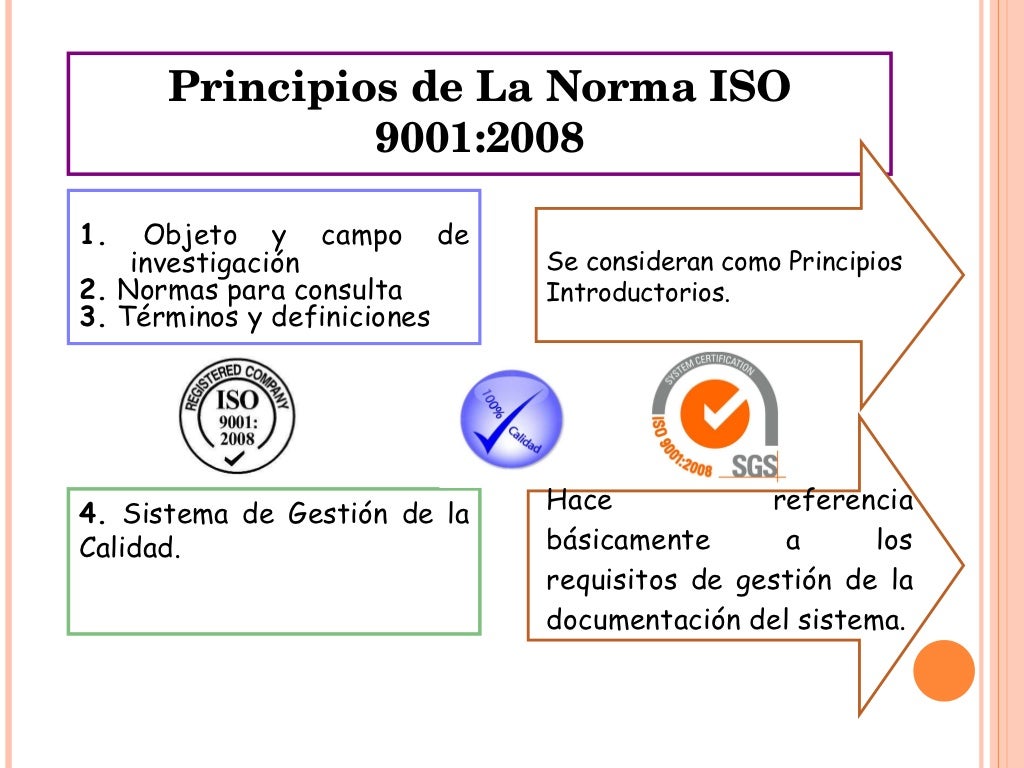 Principios de La Norma ISO 9001:2008

1. Objeto y campo de investigación
2. Normas para consulta
3. Términos y definiciones

Se consideran como Principios Introductorios.

REGISTERED COMPANY
ISO
9001:
2008

100%
Calidad

SYSTEM CERTIFICATION
ISO 9001:2008
SGS

4. Sistema de Gestión de la Calidad.

Hace referencia básicamente a los requisitos de gestión de la documentación del sistema.